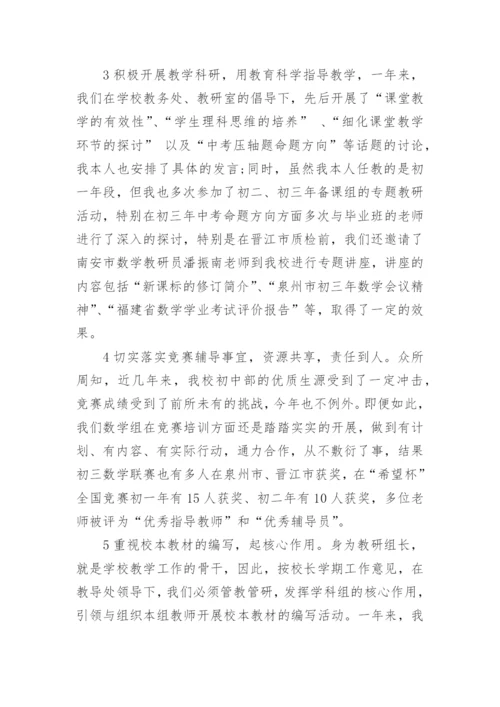 3 积极开展教学科研，用教育科学指导教学，一年来，我们在学校教务处、教研室的倡导下，先后开展了“课堂教学的有效性”、“学生理科思维的培养” 、“细化课堂教学环节的探讨” 以及“中考压轴题命题方向”等话题的讨论，我本人也安排了具体的发言;同时，虽然我本人任教的是初一年段，但我也多次参加了初二、初三年备课组的专题教研活动，特别在初三年中考命题方向方面多次与毕业班的老师进行了深入的探讨，特别是在晋江市质检前，我们还邀请了南安市数学教研员潘振南老师到我校进行专题讲座，讲座的内容包括“新课标的修订简介”、“泉州市初三年数学会议精神”、“福建省数学学业考试评价报告”等，取得了一定的效果。

4 切实落实竞赛辅导事宜，资源共享，责任到人。众所周知，近几年来，我校初中部的优质生源受到了一定冲击，竞赛成绩受到了前所未有的挑战，今年也不例外。即便如此，我们数学组在竞赛培训方面还是踏踏实实的开展，做到有计划、有内容、有实际行动，通力合作，从不敷衍了事，结果初三数学联赛也有多人在泉州市、晋江市获奖，在“希望杯”全国竞赛初一年有 15 人获奖、初二年有 10 人获奖，多位老师被评为“优秀指导教师”和“优秀辅导员”。

5 重视校本教材的编写，起核心作用。身为教研组长，就是学校教学工作的骨干，因此，按校长学期工作意见，在教导处领导下，我们必须管教管研，发挥学科组的核心作用，引领与组织本组教师开展校本教材的编写活动。一年来，我